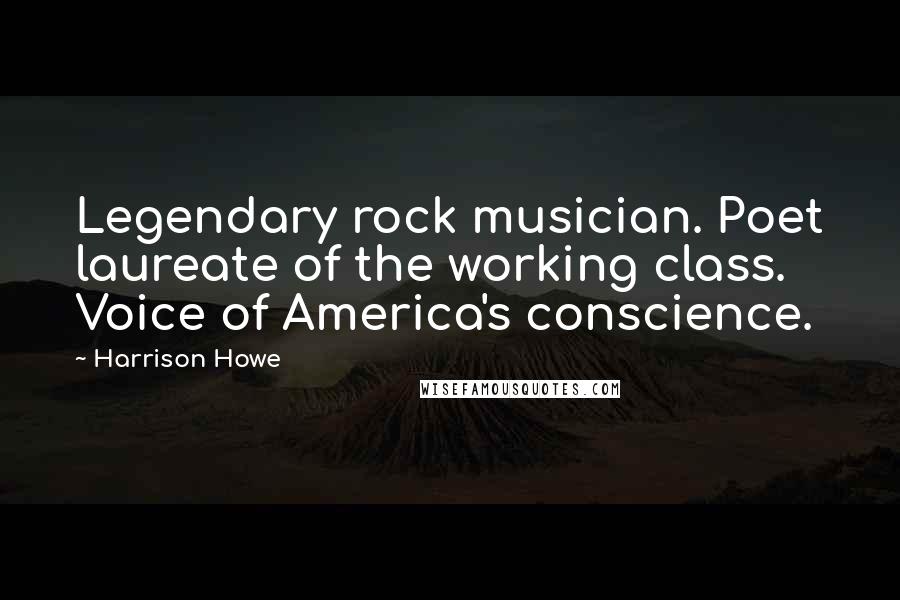 Legendary rock musician. Poet laureate of the working class. Voice of America's conscience.

~ Harrison Howe

WISEFAMOUSQUOTES.COM